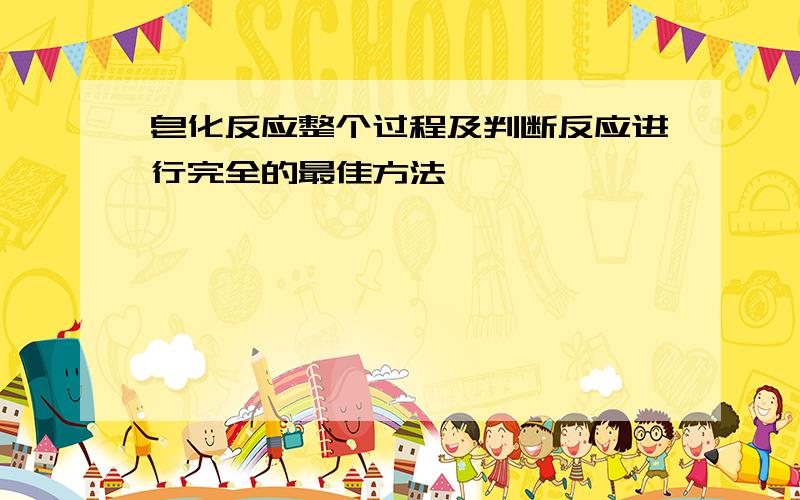 SCHOOL

皂化反应整个过程及判断反应进行完全的最佳方法